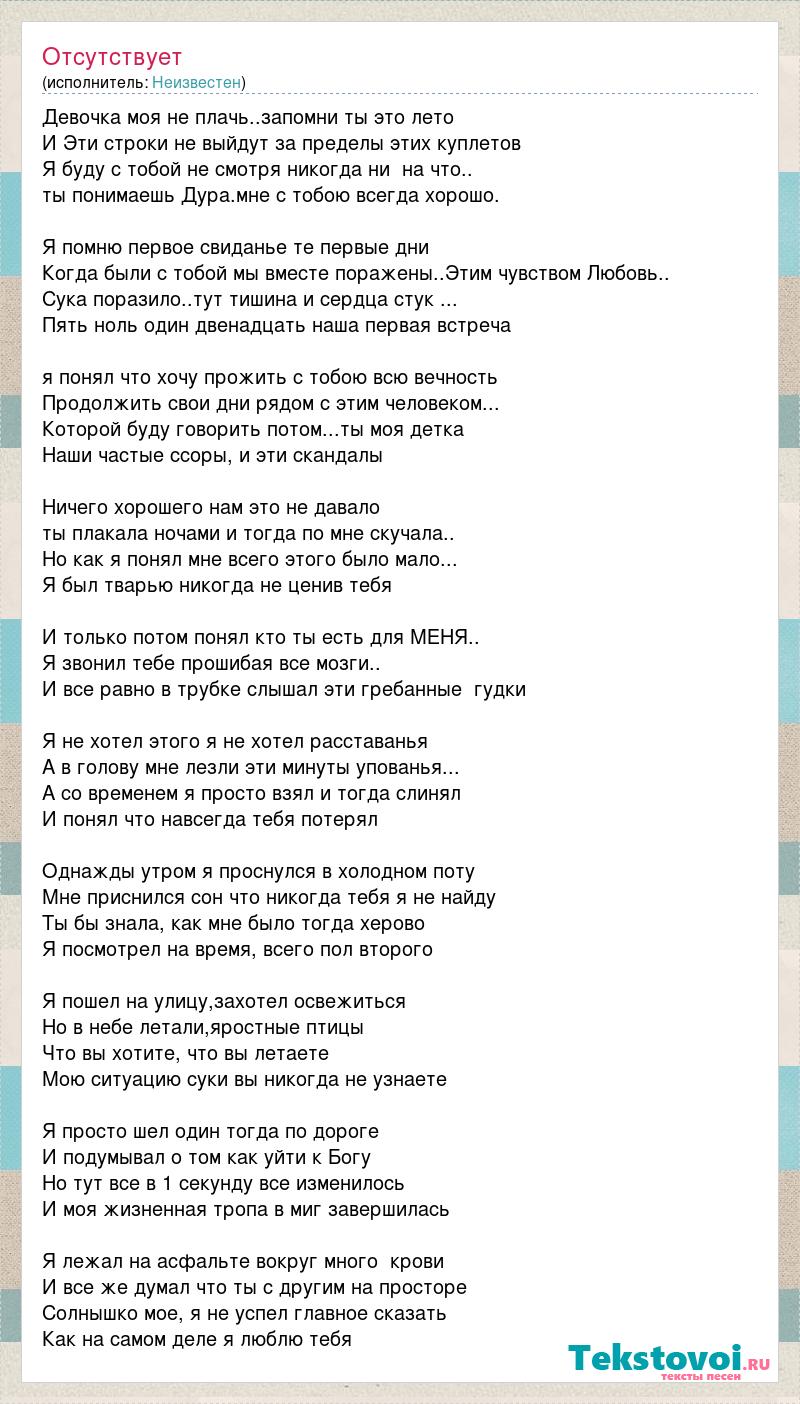 Отсутствует
(исполнитель: Неизвестен)

Девочка моя не плачь..запомни ты это лето
И Эти строки не выйдут за пределы этих куплетов
Я буду с тобой не смотря никогда ни на что..
ты понимаешь Дура.мне с тобою всегда хорошо.

Я помню первое свиданье те первые дни
Когда были с тобой мы вместе поражены..Этим чувством Любовь..
Сука поразило..тут тишина и сердца стук ...
Пять ноль один двенадцать наша первая встреча

я понял что хочу прожить с тобою всю вечность
Продолжить свои дни рядом с этим человеком...
Которой буду говорить потом...ты моя детка
Наши частые ссоры, и эти скандалы

Ничего хорошего нам это не давало
ты плакала ночами и тогда по мне скучала..
Но как я понял мне всего этого было мало...
Я был тварью никогда не ценив тебя

И только потом понял кто ты есть для МЕНЯ..
Я звонил тебе прошибая все мозги..
И все равно в трубке слышал эти гребанные гудки

Я не хотел этого я не хотел расставанья
А в голову мне лезли эти минуты упованья...
А со временем я просто взял и тогда слинял
И понял что навсегда тебя потерял

Однажды утром я проснулся в холодном поту
Мне приснился сон что никогда тебя я не найду
Ты бы знала, как мне было тогда херово
Я посмотрел на время, всего пол второго

Я пошел на улицу,захотел освежиться
Но в небе летали,яростные птицы
Что вы хотите, что вы летаете
Мою ситуацию суки вы никогда не узнаете

Я просто шел один тогда по дороге
И подумывал о том как уйти к Богу
Но тут все в 1 секунду все изменилось
И моя жизненная тропа в миг завершилась

Я лежал на асфальте вокруг много крови
И все же думал что ты с другим на просторе
Солнышко мое, я не успел главное сказать
Как на самом деле я люблю тебя

Tekstovoi.RU
тексты песен